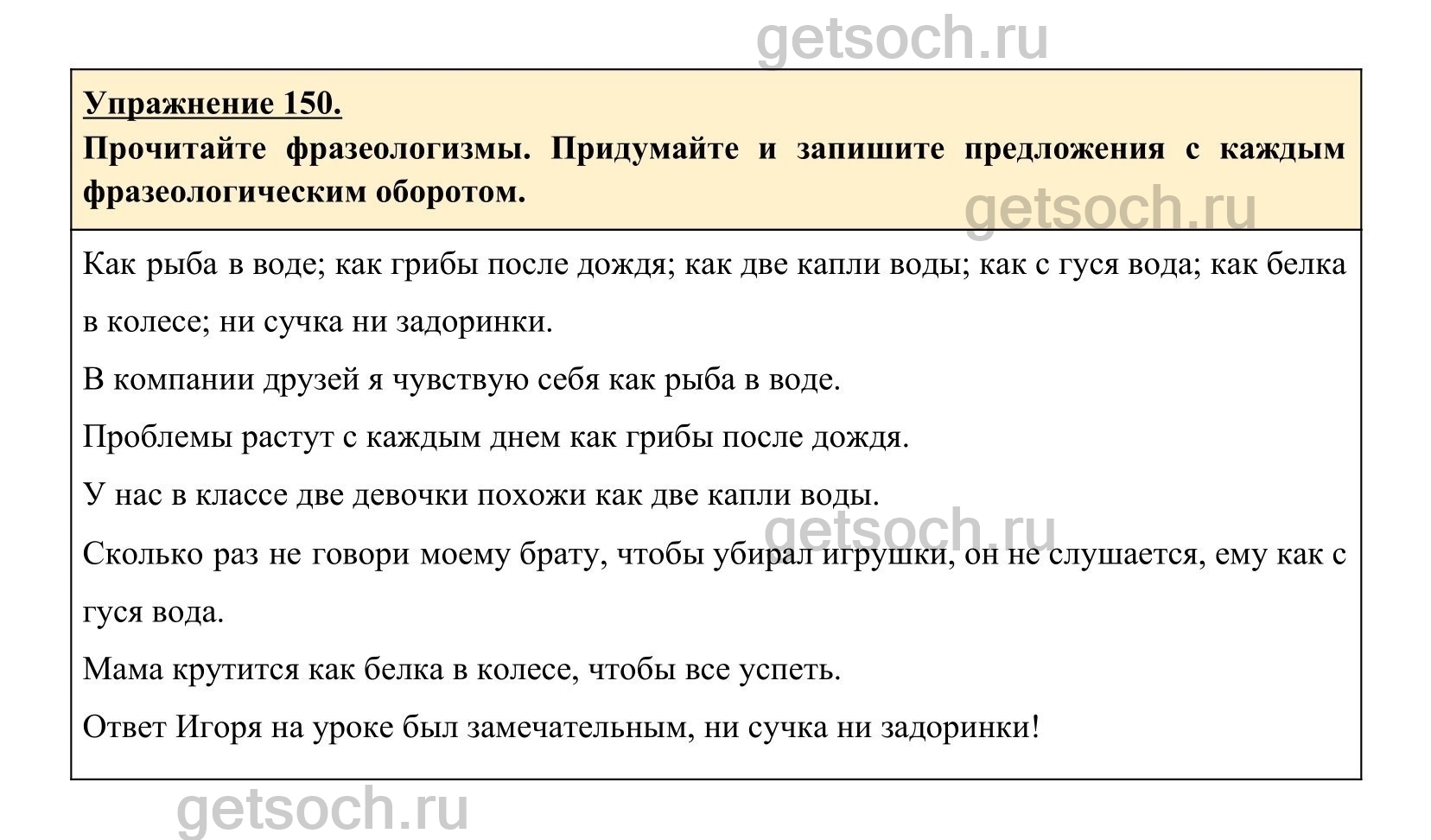 getsoch.ru

Упражнение 150.

Прочитайте фразеологизмы. Придумайте и запишите предложения с каждым фразеологическим оборотом.

getsoch.ru

Как рыба в воде; как грибы после дождя; как две капли воды; как с гуся вода; как белка в колесе; ни сучка ни задоринки.

В компании друзей я чувствую себя как рыба в воде.

Проблемы растут с каждым днем как грибы после дождя.

У нас в классе две девочки похожи как две капли воды.

getsoch.ru

Сколько раз не говори моему брату, чтобы убирал игрушки, он не слушается, ему как с гуся вода.

Мама крутится как белка в колесе, чтобы все успеть.

Ответ Игоря на уроке был замечательным, ни сучка ни задоринки!

getsoch.ru